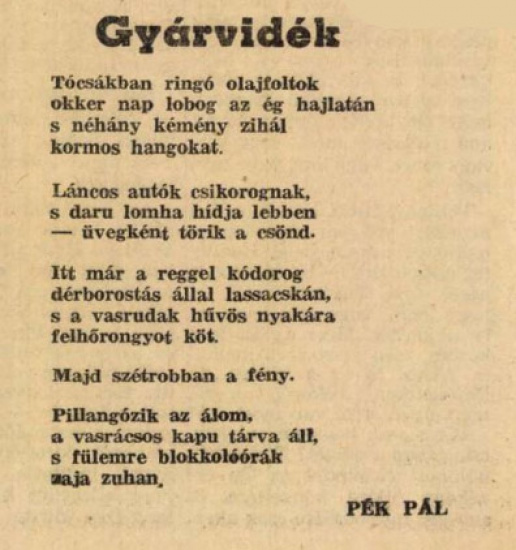 Gyárvidék

Tócsákban ringó olajfoltok
okker nap lobog az ég hajlatán
s néhány kémény zihál
kormos hangokat.

Láncos autók csikorognak,
s daru lomha hídja lebben
— üvegként törik a csönd.

Itt már a reggel kódorog
dérborostás állal lassacskán,
s a vasrudak hűvös nyakára
felhőrongyot köt.

Majd szétrobban a fény.

Pillangózik az álom,
a vasrácsos kapu tárva áll,
s fülemre blokkolóórák
zaja zuhan.

PÉK PÁL